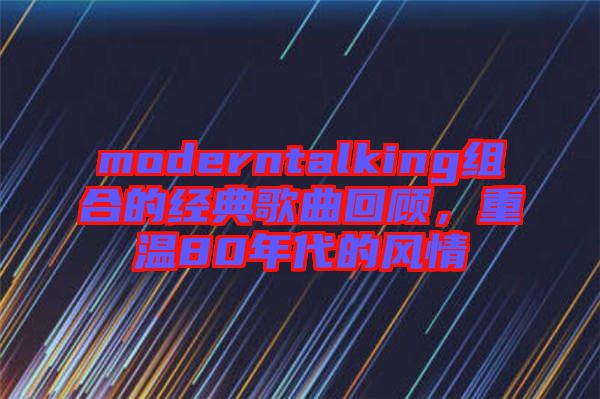 moderntalking组合的经典歌曲回顾，重温80年代的风情